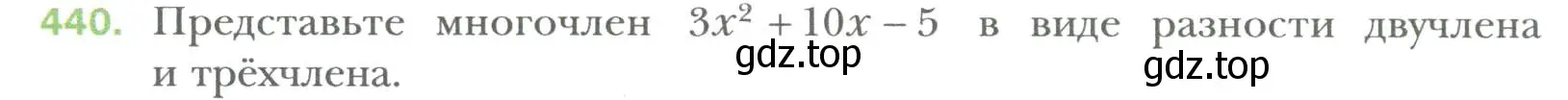 440. Представьте многочлен $3x^2 + 10x - 5$ в виде разности двучлена и трёхчлена.

gdz.top

gdz.top